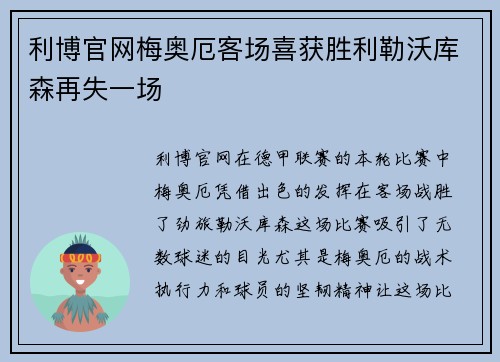 利博官网梅奥厄客场喜获胜利勒沃库森再失一场

利博官网在德甲联赛的本轮比赛中梅奥厄凭借出色的发挥在客场战胜了劲旅勒沃库森这场比赛吸引了无数球迷的目光尤其是梅奥厄的战术执行力和球员的坚韧精神让这场比